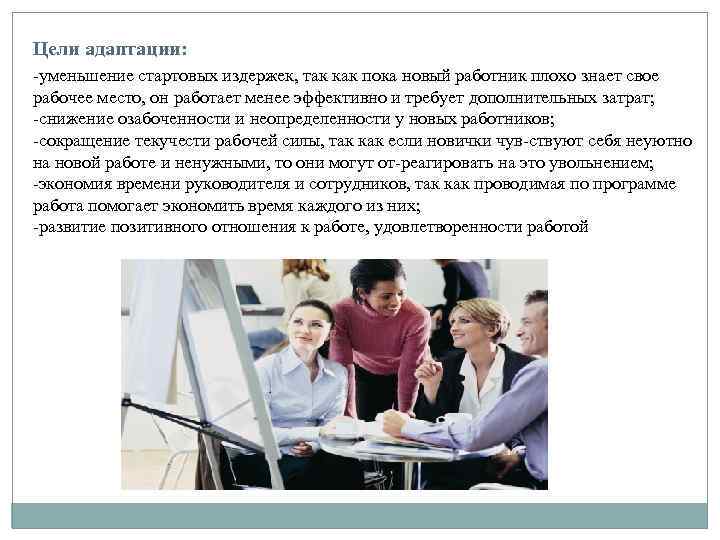 Цели адаптации:

-уменьшение стартовых издержек, так как пока новый работник плохо знает свое рабочее место, он работает менее эффективно и требует дополнительных затрат;
-снижение озабоченности и неопределенности у новых работников;
-сокращение текучести рабочей силы, так как если новички чув-ствуют себя неуютно на новой работе и ненужными, то они могут от-реагировать на это увольнением;
-экономия времени руководителя и сотрудников, так как проводимая по программе работа помогает экономить время каждого из них;
-развитие позитивного отношения к работе, удовлетворенности работой